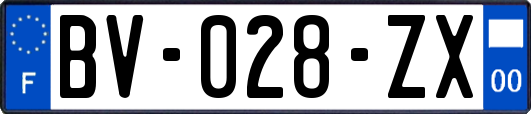 F
BV-028-ZX
00